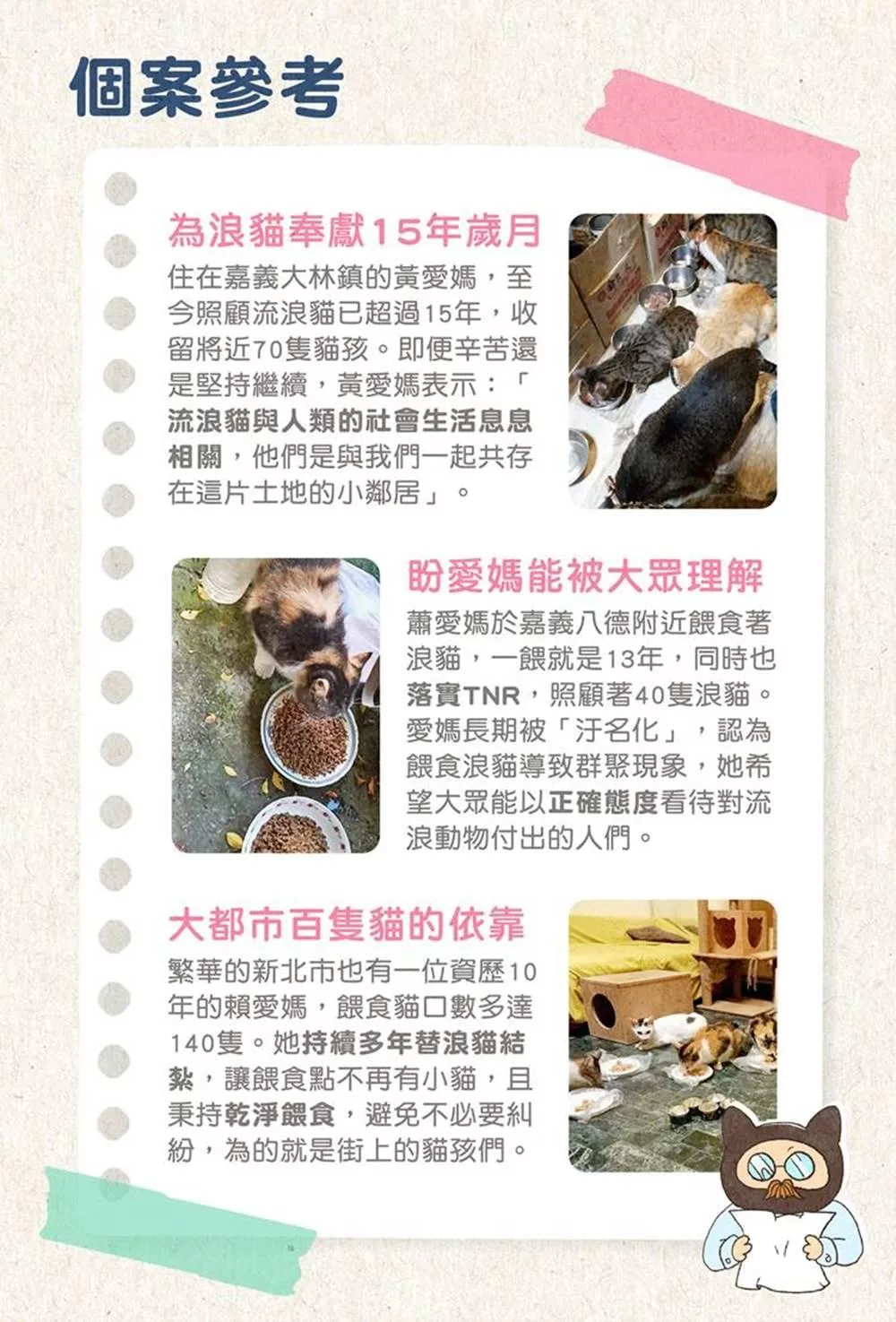 個案參考

為浪貓奉獻15年歲月

住在嘉義大林鎮的黃愛媽，至今照顧流浪貓已超過15年，收留將近70隻貓孩。即便辛苦還是堅持繼續，黃愛媽表示：「流浪貓與人類的社會生活息息相關，他們是與我們一起共存在這片土地的小鄰居」。

盼愛媽能被大眾理解

蕭愛媽於嘉義八德附近餵食著浪貓，一餵就是13年，同時也落實TNR，照顧著40隻浪貓。愛媽長期被「汙名化」，認為餵食浪貓導致群聚現象，她希望大眾能以正確態度看待對流浪動物付出的人們。

大都市百隻貓的依靠

繁華的新北市也有一位資歷10年的賴愛媽，餵食貓口數多達140隻。她持續多年替浪貓結紮，讓餵食點不再有小貓，且秉持乾淨餵食，避免不必要糾紛，為的就是街上的貓孩們。